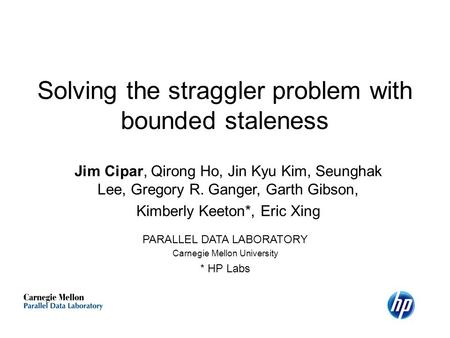 Solving the straggler problem with bounded staleness

Jim Cipar, Qirong Ho, Jin Kyu Kim, Seunghak Lee, Gregory R. Ganger, Garth Gibson, Kimberly Keeton*, Eric Xing

PARALLEL DATA LABORATORY
Carnegie Mellon University
* HP Labs

Carnegie Mellon
Parallel Data Laboratory

hp